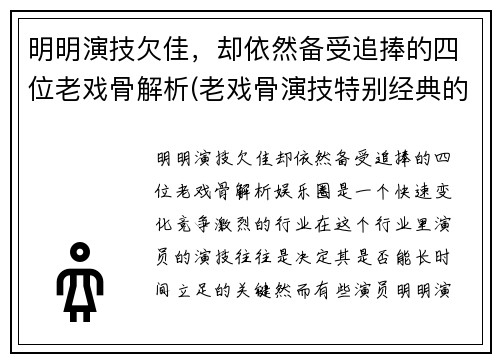 明明演技欠佳，却依然备受追捧的四位老戏骨解析(老戏骨演技特别经典的

明明演技欠佳却依然备受追捧的四位老戏骨解析娱乐圈是一个快速变化竞争激烈的行业在这个行业里演员的演技往往是决定其是否能长时间立足的关键然而有些演员明明演